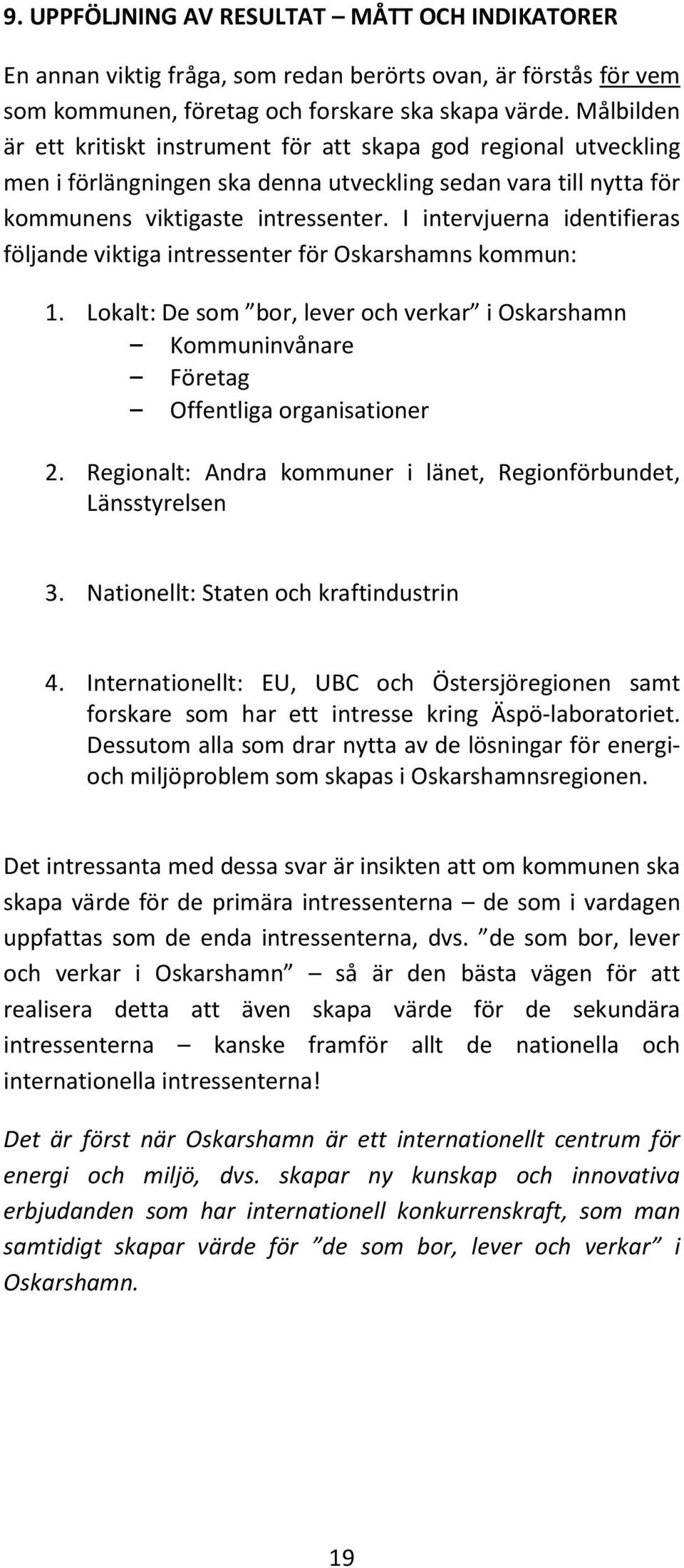 9. UPPFÖLJNING AV RESULTAT – MÅTT OCH INDIKATORER

En annan viktig fråga, som redan berörts ovan, är förstås för vem som kommunen, företag och forskare ska skapa värde. Målbilden är ett kritiskt instrument för att skapa god regional utveckling men i förlängningen ska denna utveckling sedan vara till nytta för kommunens viktigaste intressenter. I intervjuerna identifieras följande viktiga intressenter för Oskarshamns kommun:

1. Lokalt: De som ”bor, lever och verkar” i Oskarshamn
– Kommuninvånare
– Företag
– Offentliga organisationer

2. Regionalt: Andra kommuner i länet, Regionförbundet, Länsstyrelsen

3. Nationellt: Staten och kraftindustrin

4. Internationellt: EU, UBC och Östersjöregionen samt forskare som har ett intresse kring Äspö-laboratoriet. Dessutom alla som drar nytta av de lösningar för energi- och miljöproblem som skapas i Oskarshamnsregionen.

Det intressanta med dessa svar är insikten att om kommunen ska skapa värde för de primära intressenterna – de som i vardagen uppfattas som de enda intressenterna, dvs. ”de som bor, lever och verkar i Oskarshamn” – så är den bästa vägen för att realisera detta att även skapa värde för de sekundära intressenterna – kanske framför allt de nationella och internationella intressenterna!

Det är först när Oskarshamn är ett internationellt centrum för energi och miljö, dvs. skapar ny kunskap och innovativa erbjudanden som har internationell konkurrenskraft, som man samtidigt skapar värde för ”de som bor, lever och verkar” i Oskarshamn.

19